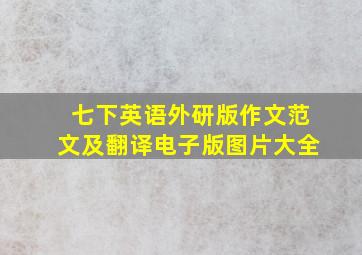 七下英语外研版作文范文及翻译电子版图片大全